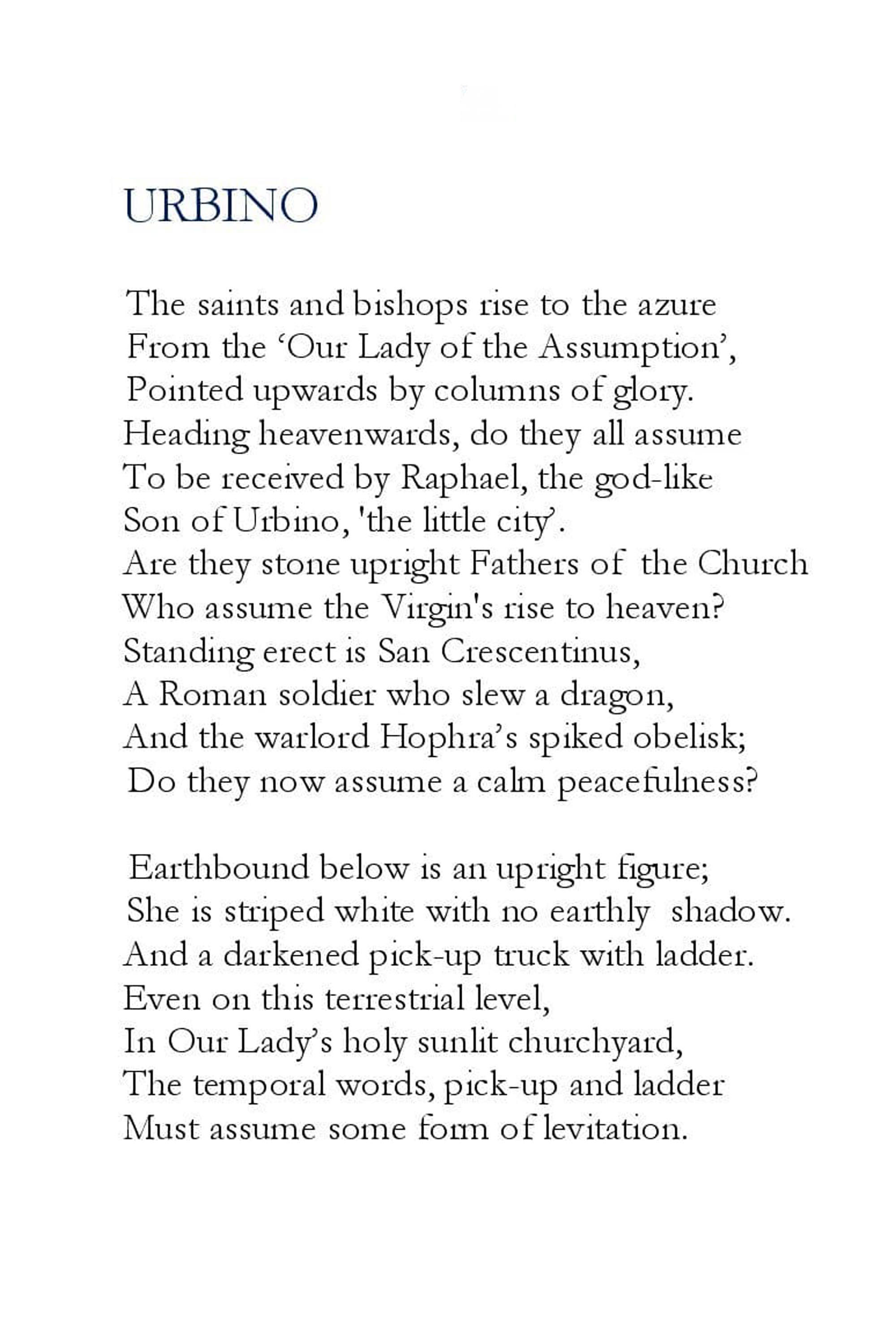 URBINO

The saints and bishops rise to the azure
From the ‘Our Lady of the Assumption’,
Pointed upwards by columns of glory.
Heading heavenwards, do they all assume
To be received by Raphael, the god-like
Son of Urbino, 'the little city’.
Are they stone upright Fathers of the Church
Who assume the Virgin's rise to heaven?
Standing erect is San Crescentinus,
A Roman soldier who slew a dragon,
And the warlord Hophra’s spiked obelisk;
Do they now assume a calm peacefulness?

Earthbound below is an upright figure;
She is striped white with no earthly shadow.
And a darkened pick-up truck with ladder.
Even on this terrestrial level,
In Our Lady’s holy sunlit churchyard,
The temporal words, pick-up and ladder
Must assume some form of levitation.